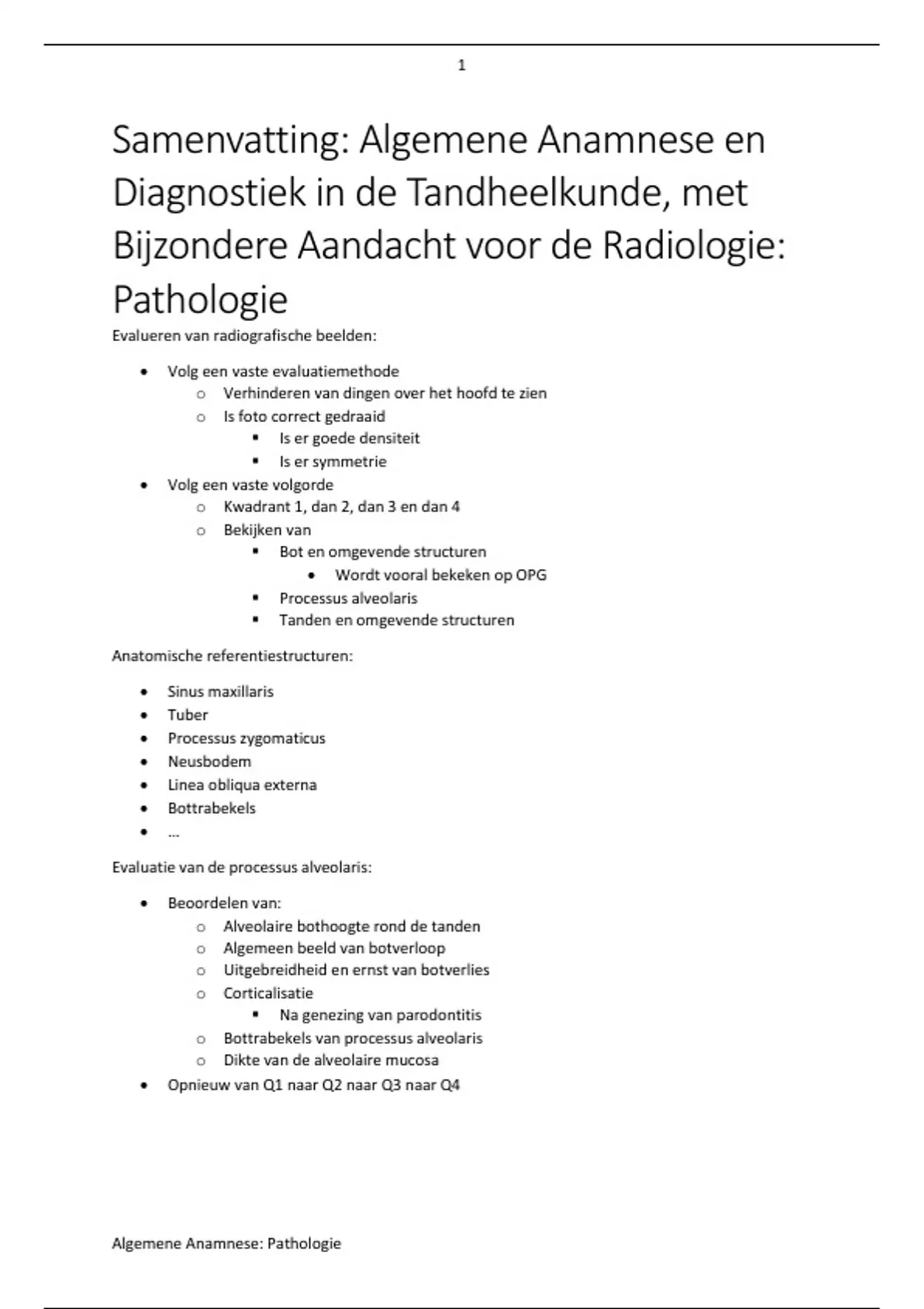 1

Samenvatting: Algemene Anamnese en Diagnostiek in de Tandheelkunde, met Bijzondere Aandacht voor de Radiologie: Pathologie

Evalueren van radiografische beelden:

- Volg een vaste evaluatiemethode
  - Verhinderen van dingen over het hoofd te zien
  - Is foto correct gedraaid
    - Is er goede densiteit
    - Is er symmetrie
- Volg een vaste volgorde
  - Kwadrant 1, dan 2, dan 3 en dan 4
  - Bekijken van
    - Bot en omgevende structuren
      - Wordt vooral bekeken op OPG
    - Processus alveolaris
    - Tanden en omgevende structuren

Anatomische referentiestructuren:

- Sinus maxillaris
- Tuber
- Processus zygomaticus
- Neusbodem
- Linea obliqua externa
- Bottrabekels
- …

Evaluatie van de processus alveolaris:

- Beoordelen van:
  - Alveolaire bothoogte rond de tanden
  - Algemeen beeld van botverloop
  - Uitgebreidheid en ernst van botverlies
  - Corticalisatie
    - Na genezing van parodontitis
  - Bottrabekels van processus alveolaris
  - Dikte van de alveolaire mucosa
- Opnieuw van Q1 naar Q2 naar Q3 naar Q4

Algemene Anamnese: Pathologie